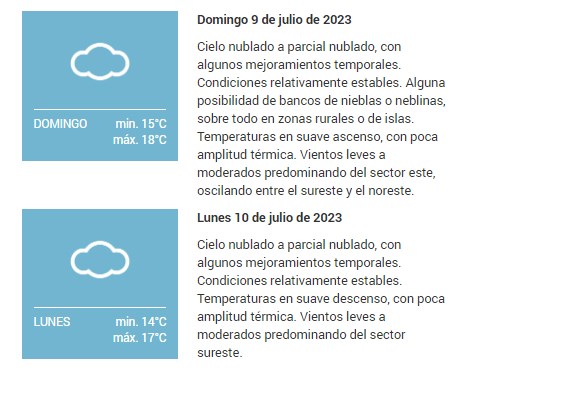 DOMINGO min. 15°C máx. 18°C

Domingo 9 de julio de 2023

Cielo nublado a parcial nublado, con algunos mejoramientos temporales. Condiciones relativamente estables. Alguna posibilidad de bancos de nieblas o neblinas, sobre todo en zonas rurales o de islas. Temperaturas en suave ascenso, con poca amplitud térmica. Vientos leves a moderados predominando del sector este, oscilando entre el sureste y el noreste.

LUNES min. 14°C máx. 17°C

Lunes 10 de julio de 2023

Cielo nublado a parcial nublado, con algunos mejoramientos temporales. Condiciones relativamente estables. Temperaturas en suave descenso, con poca amplitud térmica. Vientos leves a moderados predominando del sector sureste.